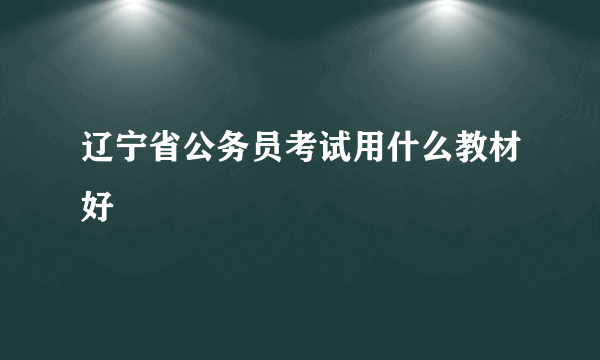 辽宁省公务员考试用什么教材好